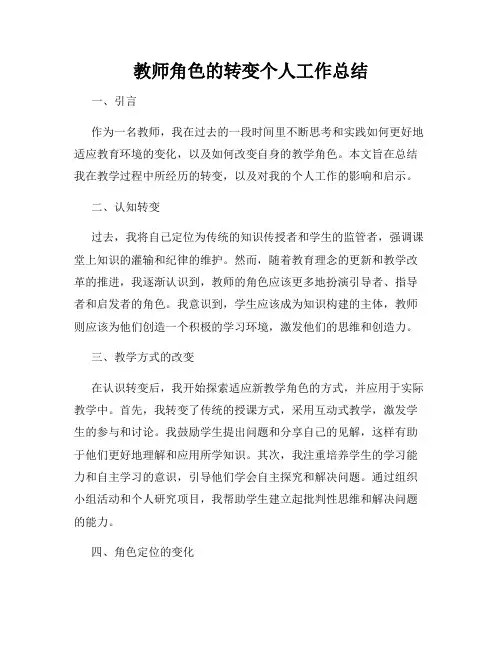 教师角色的转变个人工作总结

一、引言

作为一名教师，我在过去的一段时间里不断思考和实践如何更好地适应教育环境的变化，以及如何改变自身的教学角色。本文旨在总结我在教学过程中所经历的转变，以及对我的个人工作的影响和启示。

二、认知转变

过去，我将自己定位为传统的知识传授者和学生的监管者，强调课堂上知识的灌输和纪律的维护。然而，随着教育理念的更新和教学改革的推进，我逐渐认识到，教师的角色应该更多地扮演引导者、指导者和启发者的角色。我意识到，学生应该成为知识构建的主体，教师则应该为他们创造一个积极的学习环境，激发他们的思维和创造力。

三、教学方式的改变

在认识转变后，我开始探索适应新教学角色的方式，并应用于实际教学中。首先，我转变了传统的授课方式，采用互动式教学，激发学生的参与和讨论。我鼓励学生提出问题和分享自己的见解，这样有助于他们更好地理解和应用所学知识。其次，我注重培养学生的学习能力和自主学习的意识，引导他们学会自主探究和解决问题。通过组织小组活动和个人研究项目，我帮助学生建立起批判性思维和解决问题的能力。

四、角色定位的变化